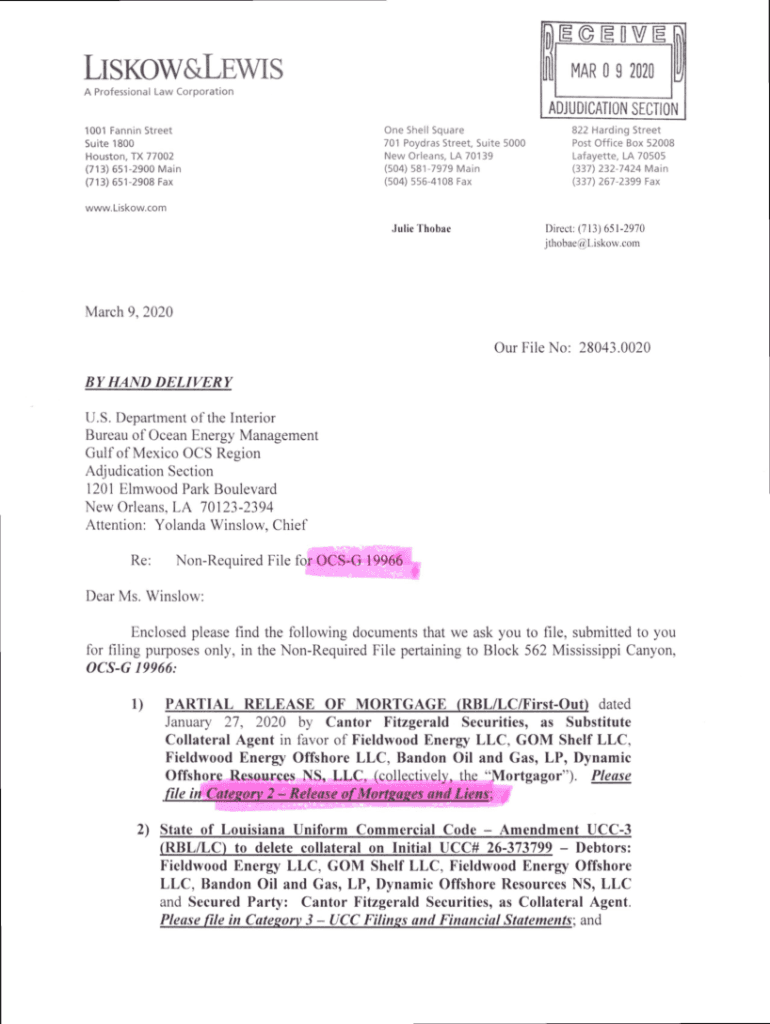 LISKOW&LEWIS
A Professional Law Corporation

RECEIVED
MAR 0 9 2020
ADJUDICATION SECTION

1001 Fannin Street
Suite 1800
Houston, TX 77002
(713) 651-2900 Main
(713) 651-2908 Fax

One Shell Square
701 Poydras Street, Suite 5000
New Orleans, LA 70139
(504) 581-7979 Main
(504) 556-4108 Fax

822 Harding Street
Post Office Box 52008
Lafayette, LA 70505
(337) 232-7424 Main
(337) 267-2399 Fax

www.Liskow.com

Julie Thobae

Direct: (713) 651-2970
jthobae@Liskow.com

March 9, 2020

Our File No: 28043.0020

BY HAND DELIVERY

U.S. Department of the Interior
Bureau of Ocean Energy Management
Gulf of Mexico OCS Region
Adjudication Section
1201 Elmwood Park Boulevard
New Orleans, LA 70123-2394
Attention: Yolanda Winslow, Chief

Re: Non-Required File for OCS-G 19966

Dear Ms. Winslow:

Enclosed please find the following documents that we ask you to file, submitted to you for filing purposes only, in the Non-Required File pertaining to Block 562 Mississippi Canyon, OCS-G 19966:

1) PARTIAL RELEASE OF MORTGAGE (RBL/LC/First-Out) dated January 27, 2020 by Cantor Fitzgerald Securities, as Substitute Collateral Agent in favor of Fieldwood Energy LLC, GOM Shelf LLC, Fieldwood Energy Offshore LLC, Bandon Oil and Gas, LP, Dynamic Offshore Resources NS, LLC, (collectively, the "Mortgagor"). Please file in Category 2 – Release of Mortgages and Liens;

2) State of Louisiana Uniform Commercial Code – Amendment UCC-3 (RBL/LC) to delete collateral on Initial UCC# 26-373799 – Debtors: Fieldwood Energy LLC, GOM Shelf LLC, Fieldwood Energy Offshore LLC, Bandon Oil and Gas, LP, Dynamic Offshore Resources NS, LLC and Secured Party: Cantor Fitzgerald Securities, as Collateral Agent. Please file in Category 3 – UCC Filings and Financial Statements; and